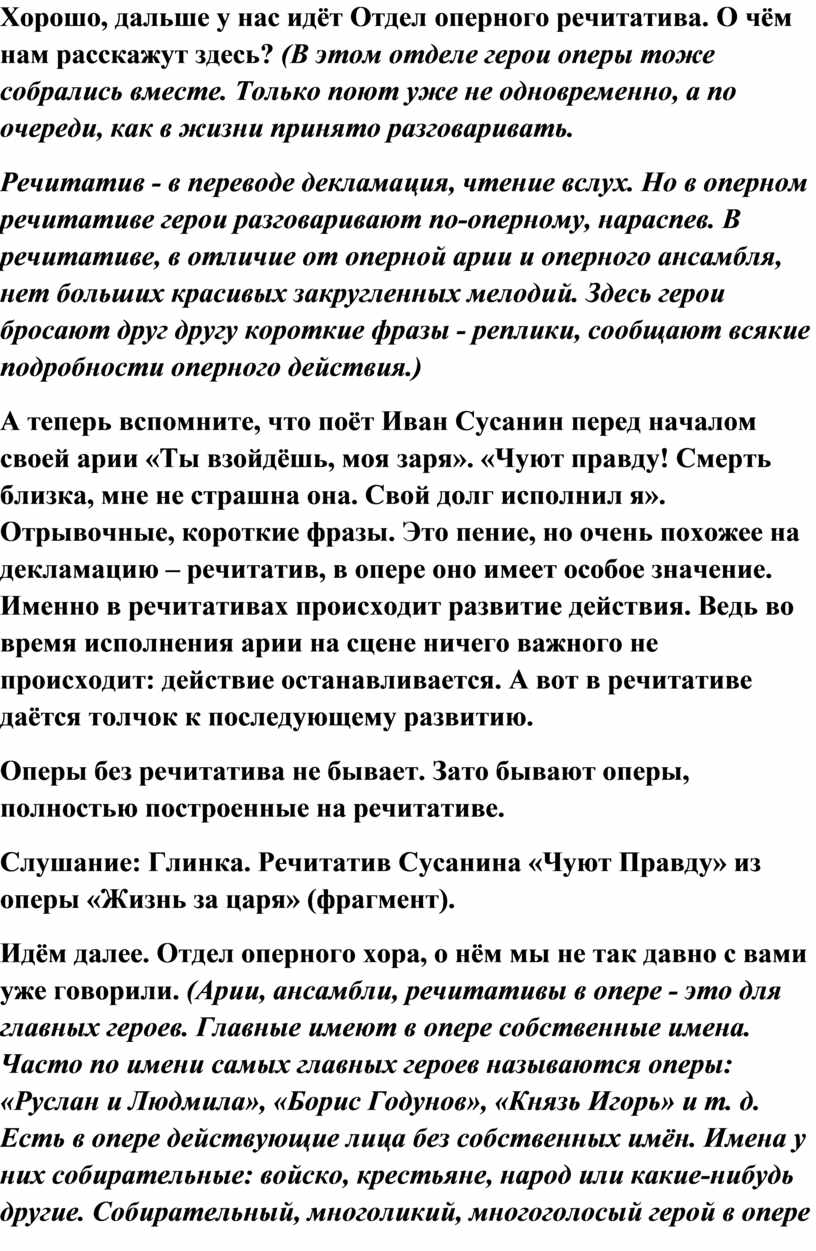 Хорошо, дальше у нас идёт Отдел оперного речитатива. О чём нам расскажут здесь? (В этом отделе герои оперы тоже собрались вместе. Только поют уже не одновременно, а по очереди, как в жизни принято разговаривать.

Речитатив - в переводе декламация, чтение вслух. Но в оперном речитативе герои разговаривают по-оперному, нараспев. В речитативе, в отличие от оперной арии и оперного ансамбля, нет больших красивых закругленных мелодий. Здесь герои бросают друг другу короткие фразы - реплики, сообщают всякие подробности оперного действия.)

А теперь вспомните, что поёт Иван Сусанин перед началом своей арии «Ты взойдёшь, моя заря». «Чуют правду! Смерть близка, мне не страшна она. Свой долг исполнил я». Отрывочные, короткие фразы. Это пение, но очень похожее на декламацию – речитатив, в опере оно имеет особое значение. Именно в речитативах происходит развитие действия. Ведь во время исполнения арии на сцене ничего важного не происходит: действие останавливается. А вот в речитативе даётся толчок к последующему развитию.

Оперы без речитатива не бывает. Зато бывают оперы, полностью построенные на речитативе.

Слушание: Глинка. Речитатив Сусанина «Чуют Правду» из оперы «Жизнь за царя» (фрагмент).

Идём далее. Отдел оперного хора, о нём мы не так давно с вами уже говорили. (Арии, ансамбли, речитативы в опере - это для главных героев. Главные имеют в опере собственные имена. Часто по имени самых главных героев называются оперы: «Руслан и Людмила», «Борис Годунов», «Князь Игорь» и т. д. Есть в опере действующие лица без собственных имён. Имена у них собирательные: войско, крестьяне, народ или какие-нибудь другие. Собирательный, многоликий, многоголосый герой в опере